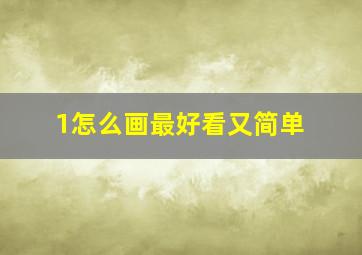 1怎么画最好看又简单